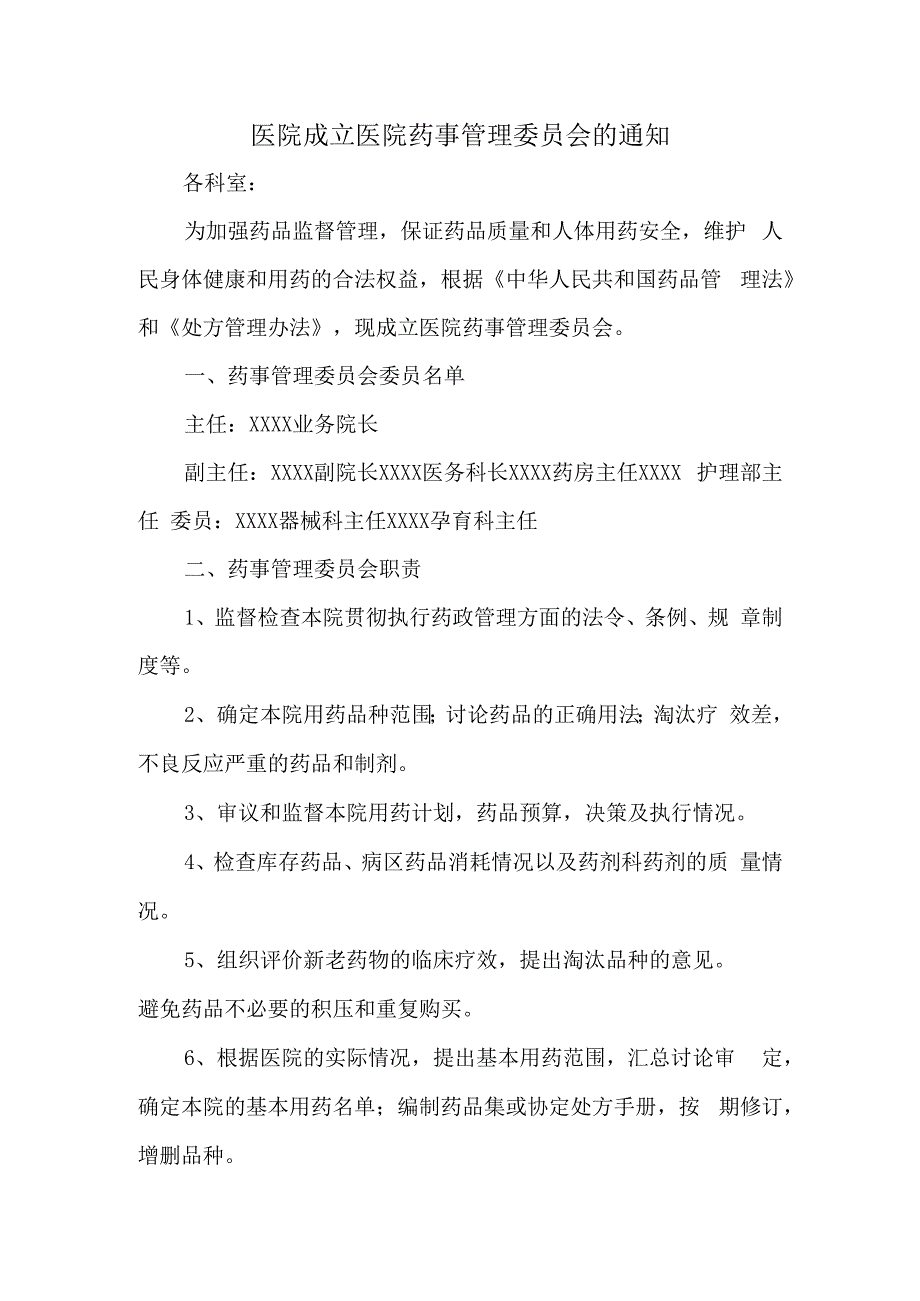 医院成立医院药事管理委员会的通知

各科室：

为加强药品监督管理，保证药品质量和人体用药安全，维护 人民身体健康和用药的合法权益，根据《中华人民共和国药品管 理法》和《处方管理办法》，现成立医院药事管理委员会。

一、药事管理委员会委员名单

主任：XXXX业务院长

副主任：XXXX副院长XXXX医务科长XXXX药房主任XXXX 护理部主任 委员：XXXX器械科主任XXXX孕育科主任

二、药事管理委员会职责

1、监督检查本院贯彻执行药政管理方面的法令、条例、规 章制度等。

2、确定本院用药品种范围;讨论药品的正确用法;淘汰疗 效差，不良反应严重的药品和制剂。

3、审议和监督本院用药计划，药品预算，决策及执行情况。

4、检查库存药品、病区药品消耗情况以及药剂科药剂的质 量情况。

5、组织评价新老药物的临床疗效，提出淘汰品种的意见。
避免药品不必要的积压和重复购买。

6、根据医院的实际情况，提出基本用药范围，汇总讨论审 定，确定本院的基本用药名单；编制药品集或协定处方手册，按 期修订，增删品种。